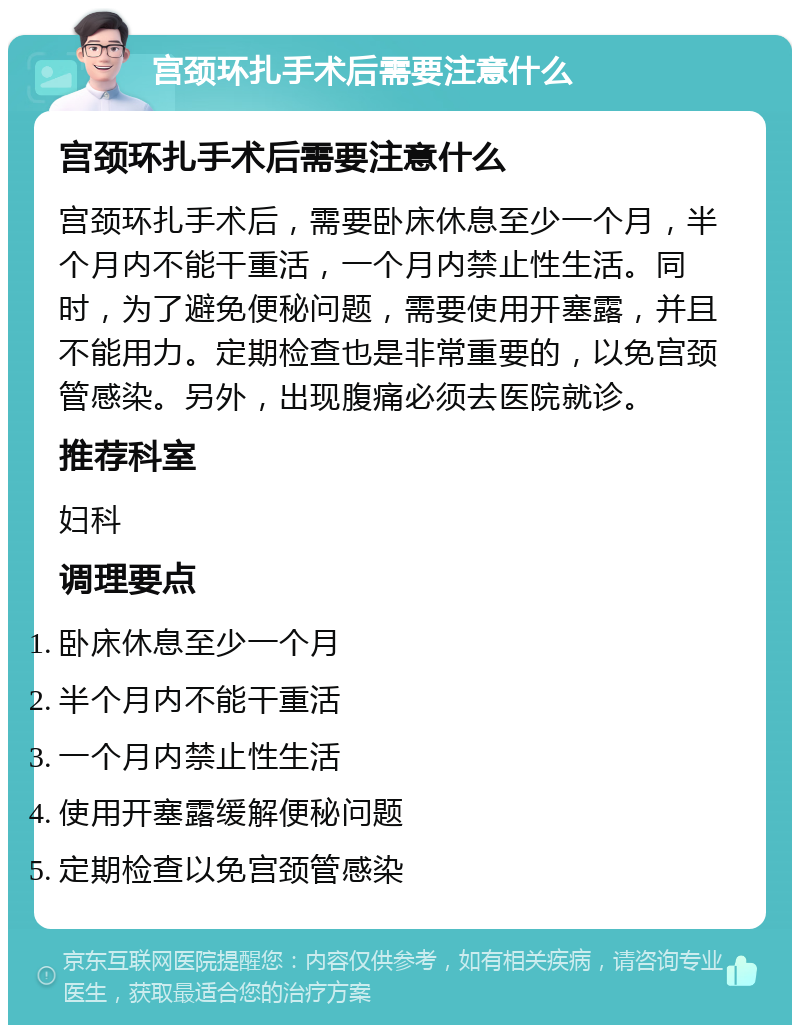 宫颈环扎手术后需要注意什么

宫颈环扎手术后需要注意什么

宫颈环扎手术后，需要卧床休息至少一个月，半个月内不能干重活，一个月内禁止性生活。同时，为了避免便秘问题，需要使用开塞露，并且不能用力。定期检查也是非常重要的，以免宫颈管感染。另外，出现腹痛必须去医院就诊。

推荐科室

妇科

调理要点

1. 卧床休息至少一个月
2. 半个月内不能干重活
3. 一个月内禁止性生活
4. 使用开塞露缓解便秘问题
5. 定期检查以免宫颈管感染

京东互联网医院提醒您：内容仅供参考，如有相关疾病，请咨询专业医生，获取最适合您的治疗方案